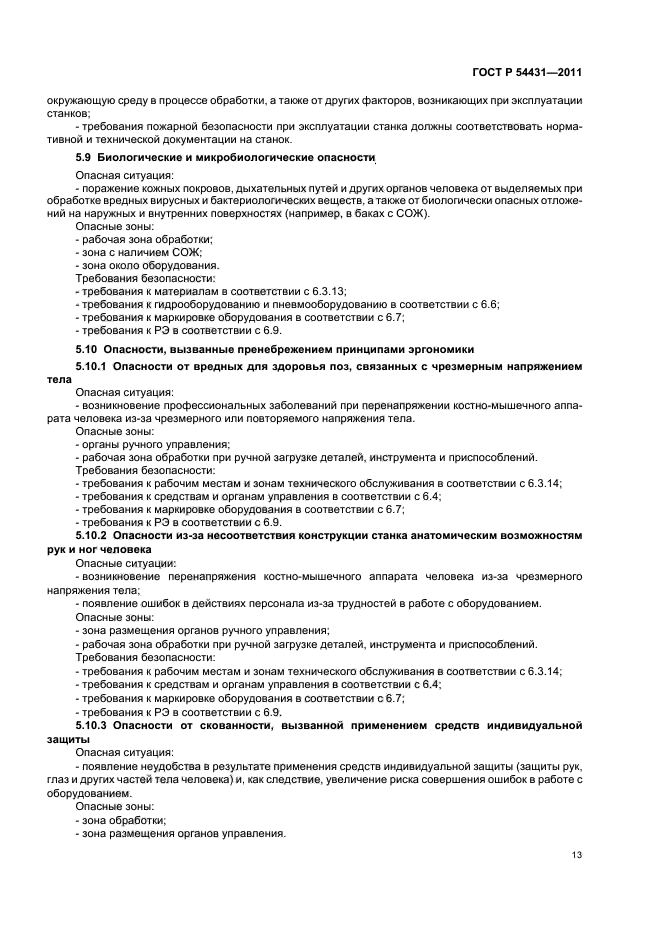 ГОСТ Р 54431—2011

окружающую среду в процессе обработки, а также от других факторов, возникающих при эксплуатации станков;

- требования пожарной безопасности при эксплуатации станка должны соответствовать нормативной и технической документации на станок.

5.9 Биологические и микробиологические опасности

Опасная ситуация:

- поражение кожных покровов, дыхательных путей и других органов человека от выделяемых при обработке вредных вирусных и бактериологических веществ, а также от биологически опасных отложений на наружных и внутренних поверхностях (например, в баках с СОЖ).

Опасные зоны:

- рабочая зона обработки;

- зона с наличием СОЖ;

- зона около оборудования.

Требования безопасности:

- требования к материалам в соответствии с 6.3.13;

- требования к гидрооборудованию и пневмооборудованию в соответствии с 6.6;

- требования к маркировке оборудования в соответствии с 6.7;

- требования к РЭ в соответствии с 6.9.

5.10 Опасности, вызванные пренебрежением принципами эргономики

5.10.1 Опасности от вредных для здоровья поз, связанных с чрезмерным напряжением тела

Опасная ситуация:

- возникновение профессиональных заболеваний при перенапряжении костно-мышечного аппарата человека из-за чрезмерного или повторяемого напряжения тела.

Опасные зоны:

- органы ручного управления;

- рабочая зона обработки при ручной загрузке деталей, инструмента и приспособлений.

Требования безопасности:

- требования к рабочим местам и зонам технического обслуживания в соответствии с 6.3.14;

- требования к средствам и органам управления в соответствии с 6.4;

- требования к маркировке оборудования в соответствии с 6.7;

- требования к РЭ в соответствии с 6.9.

5.10.2 Опасности из-за несоответствия конструкции станка анатомическим возможностям рук и ног человека

Опасные ситуации:

- возникновение перенапряжения костно-мышечного аппарата человека из-за чрезмерного напряжения тела;

- появление ошибок в действиях персонала из-за трудностей в работе с оборудованием.

Опасные зоны:

- зона размещения органов ручного управления;

- рабочая зона обработки при ручной загрузке деталей, инструмента и приспособлений.

Требования безопасности:

- требования к рабочим местам и зонам технического обслуживания в соответствии с 6.3.14;

- требования к средствам и органам управления в соответствии с 6.4;

- требования к маркировке оборудования в соответствии с 6.7;

- требования к РЭ в соответствии с 6.9.

5.10.3 Опасности от скованности, вызванной применением средств индивидуальной защиты

Опасная ситуация:

- появление неудобства в результате применения средств индивидуальной защиты (защиты рук, глаз и других частей тела человека) и, как следствие, увеличение риска совершения ошибок в работе с оборудованием.

Опасные зоны:

- зона обработки;

- зона размещения органов управления.

13